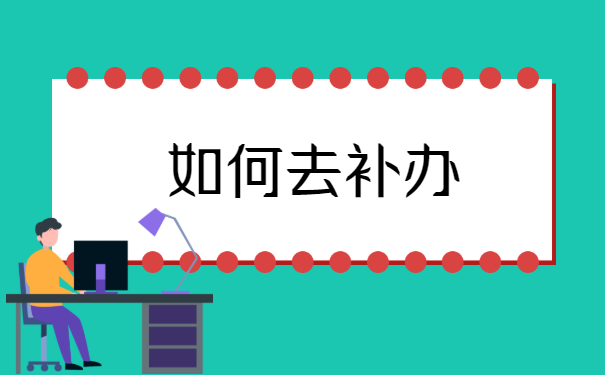 如何去补办